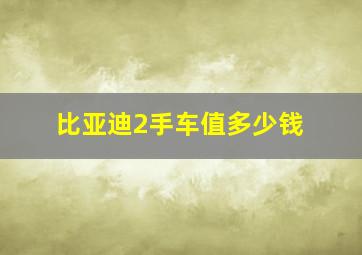 比亚迪2手车值多少钱